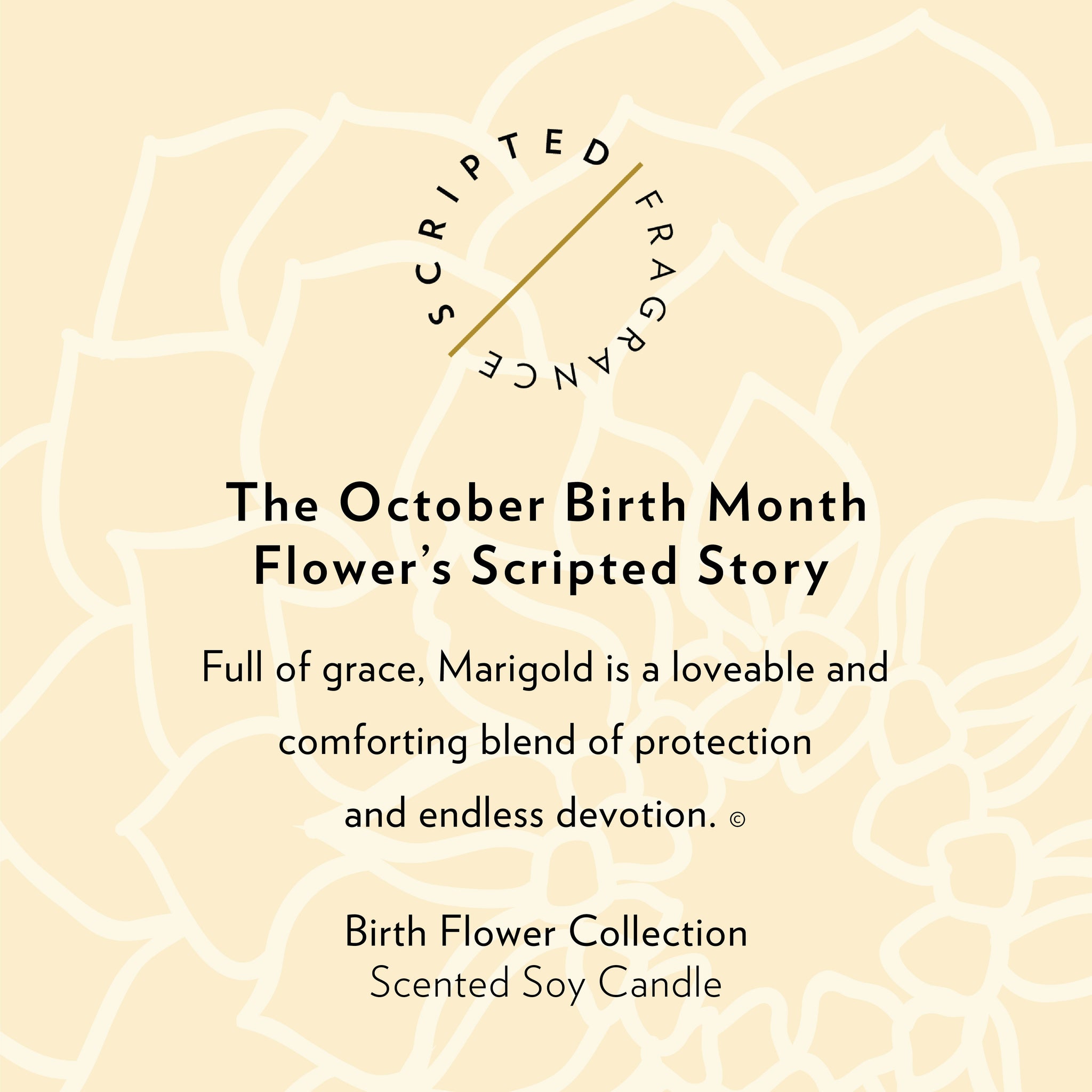 SCRIPTED FRAGRANCE

The October Birth Month Flower's Scripted Story

Full of grace, Marigold is a loveable and comforting blend of protection and endless devotion. ©

Birth Flower Collection
Scented Soy Candle